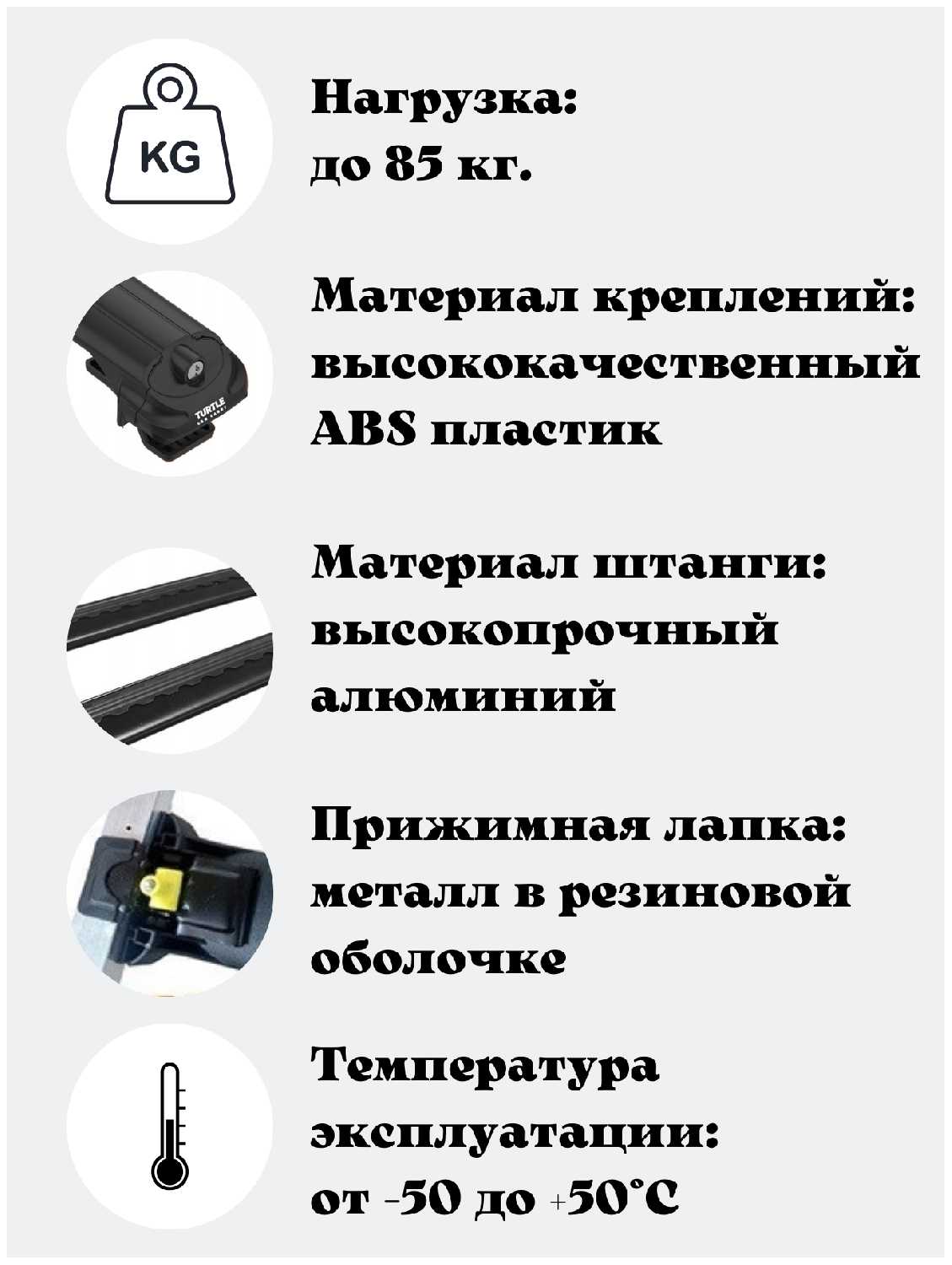 KG

Нагрузка:
до 85 кг.

TURTLE

Материал креплений:
высококачественный
ABS пластик

Материал штанги:
высокопрочный
алюминий

Прижимная лапка:
металл в резиновой
оболочке

Температура
эксплуатации:
от -50 до +50°C